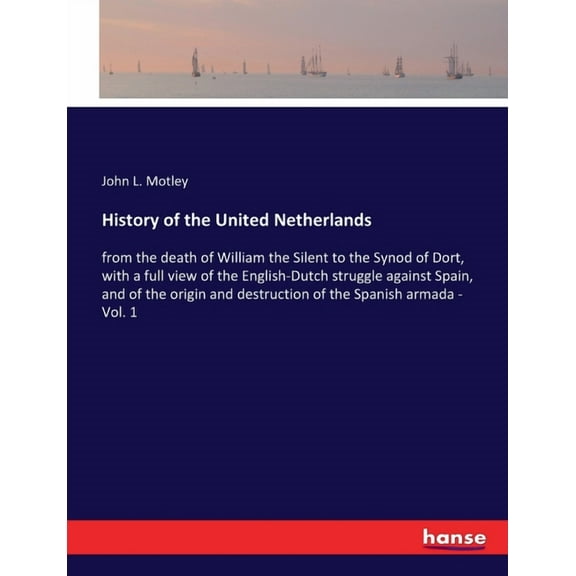 John L. Motley

History of the United Netherlands

from the death of William the Silent to the Synod of Dort, with a full view of the English-Dutch struggle against Spain, and of the origin and destruction of the Spanish armada - Vol. 1

hanse